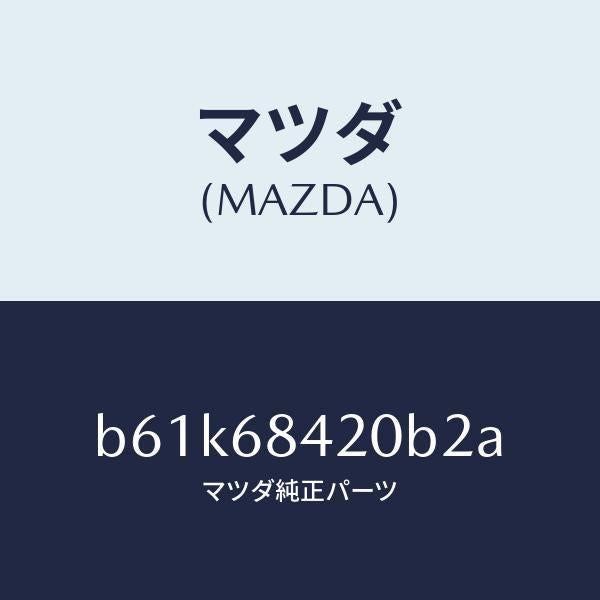 マツダ
(MAZDA)

b61k68420b2a
マツダ純正パーツ